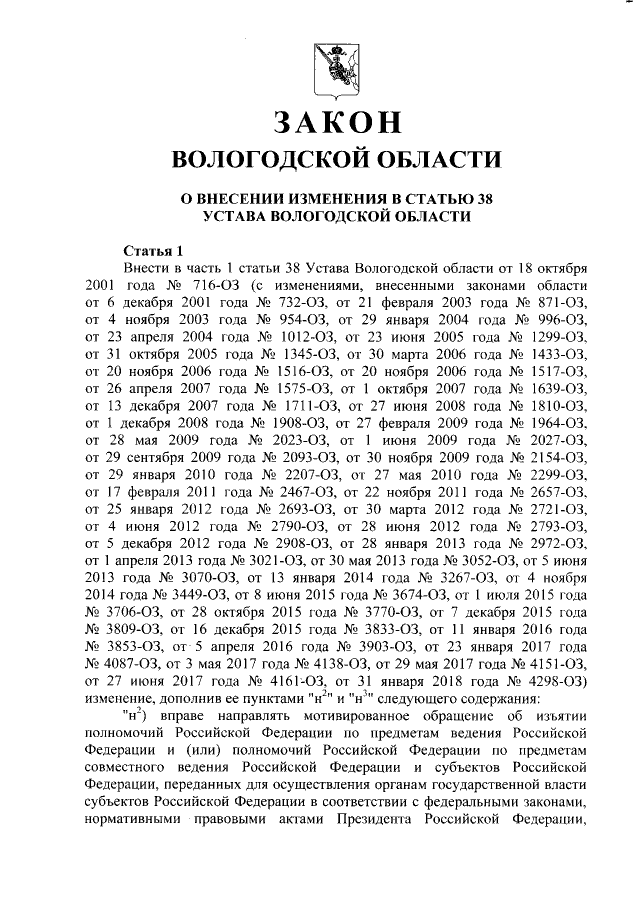 ЗАКОН
ВОЛОГОДСКОЙ ОБЛАСТИ

О ВНЕСЕНИИ ИЗМЕНЕНИЯ В СТАТЬЮ 38
УСТАВА ВОЛОГОДСКОЙ ОБЛАСТИ

Статья 1
Внести в часть 1 статьи 38 Устава Вологодской области от 18 октября 2001 года № 716-ОЗ (с изменениями, внесенными законами области от 6 декабря 2001 года № 732-ОЗ, от 21 февраля 2003 года № 871-ОЗ, от 4 ноября 2003 года № 954-ОЗ, от 29 января 2004 года № 996-ОЗ, от 23 апреля 2004 года № 1012-ОЗ, от 23 июня 2005 года № 1299-ОЗ, от 31 октября 2005 года № 1345-ОЗ, от 30 марта 2006 года № 1433-ОЗ, от 20 ноября 2006 года № 1516-ОЗ, от 20 ноября 2006 года № 1517-ОЗ, от 26 апреля 2007 года № 1575-ОЗ, от 1 октября 2007 года № 1639-ОЗ, от 13 декабря 2007 года № 1711-ОЗ, от 27 июня 2008 года № 1810-ОЗ, от 1 декабря 2008 года № 1908-ОЗ, от 27 февраля 2009 года № 1964-ОЗ, от 28 мая 2009 года № 2023-ОЗ, от 1 июня 2009 года № 2027-ОЗ, от 29 сентября 2009 года № 2093-ОЗ, от 30 ноября 2009 года № 2154-ОЗ, от 29 января 2010 года № 2207-ОЗ, от 27 мая 2010 года № 2299-ОЗ, от 17 февраля 2011 года № 2467-ОЗ, от 22 ноября 2011 года № 2657-ОЗ, от 25 января 2012 года № 2693-ОЗ, от 30 марта 2012 года № 2721-ОЗ, от 4 июня 2012 года № 2790-ОЗ, от 28 июня 2012 года № 2793-ОЗ, от 5 декабря 2012 года № 2908-ОЗ, от 28 января 2013 года № 2972-ОЗ, от 1 апреля 2013 года № 3021-ОЗ, от 30 мая 2013 года № 3052-ОЗ, от 5 июня 2013 года № 3070-ОЗ, от 13 января 2014 года № 3267-ОЗ, от 4 ноября 2014 года № 3449-ОЗ, от 8 июня 2015 года № 3674-ОЗ, от 1 июля 2015 года № 3706-ОЗ, от 28 октября 2015 года № 3770-ОЗ, от 7 декабря 2015 года № 3809-ОЗ, от 16 декабря 2015 года № 3833-ОЗ, от 11 января 2016 года № 3853-ОЗ, от 5 апреля 2016 года № 3903-ОЗ, от 23 января 2017 года № 4087-ОЗ, от 3 мая 2017 года № 4138-ОЗ, от 29 мая 2017 года № 4151-ОЗ, от 27 июня 2017 года № 4161-ОЗ, от 31 января 2018 года № 4298-ОЗ) изменение, дополнив ее пунктами "н$^2$" и "н$^3$" следующего содержания:
"н$^2$) вправе направлять мотивированное обращение об изъятии полномочий Российской Федерации по предметам ведения Российской Федерации и (или) полномочий Российской Федерации по предметам совместного ведения Российской Федерации и субъектов Российской Федерации, переданных для осуществления органам государственной власти субъектов Российской Федерации в соответствии с федеральными законами, нормативными правовыми актами Президента Российской Федерации,